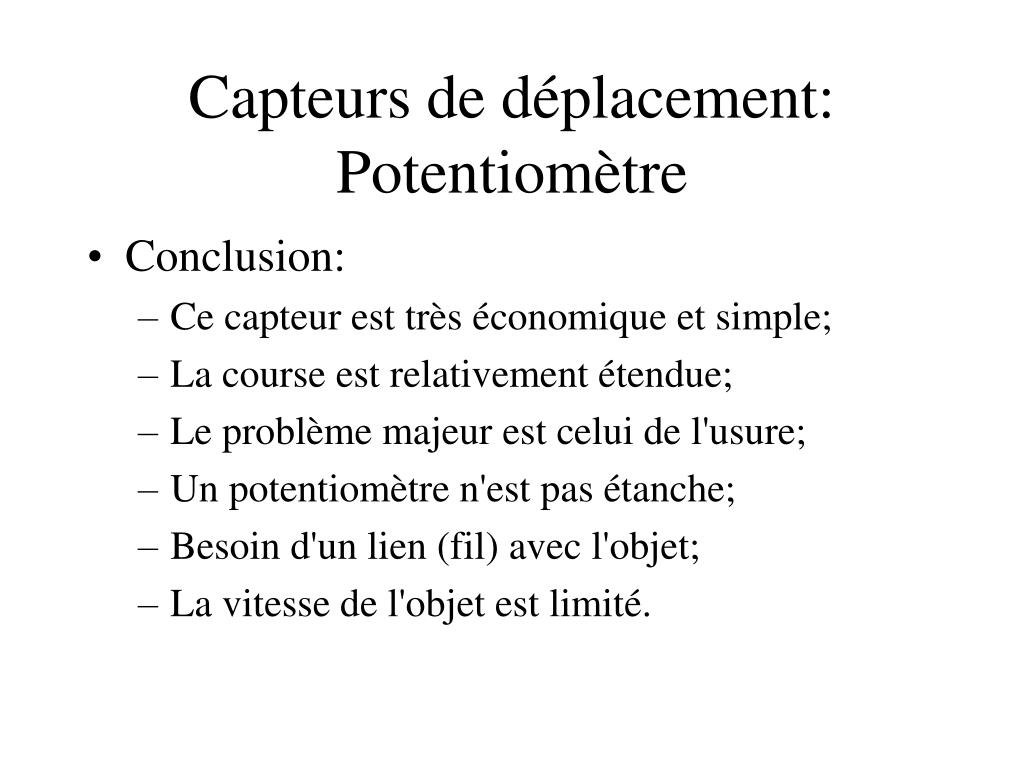 Capteurs de déplacement: Potentiomètre

• Conclusion:
– Ce capteur est très économique et simple;
– La course est relativement étendue;
– Le problème majeur est celui de l'usure;
– Un potentiomètre n'est pas étanche;
– Besoin d'un lien (fil) avec l'objet;
– La vitesse de l'objet est limité.